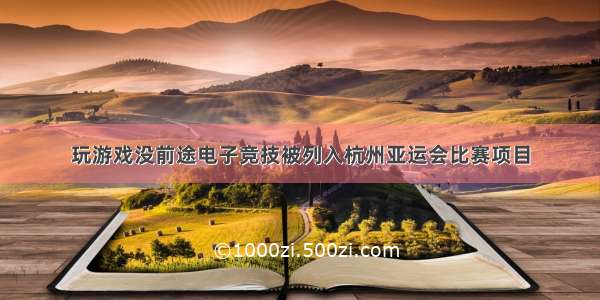 玩游戏没前途电子竞技被列入杭州亚运会比赛项目

©1000zi.500zi.com